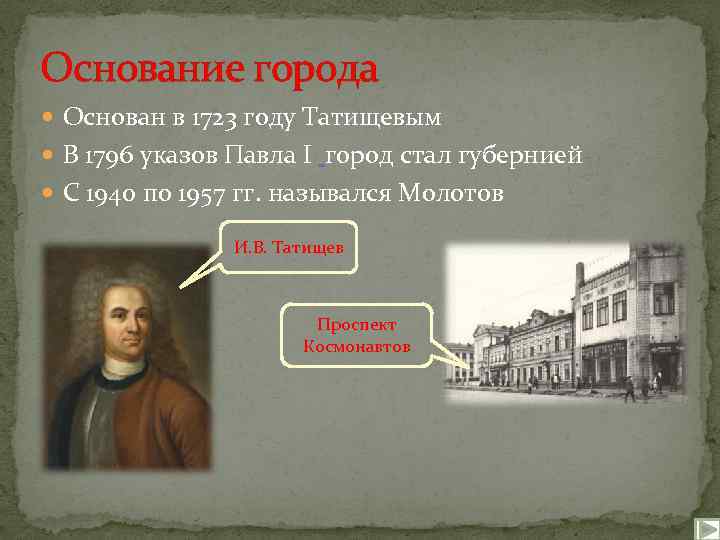 Основание города

Основан в 1723 году Татищевым

В 1796 указов Павла I город стал губернией

С 1940 по 1957 гг. назывался Молотов

И.В. Татищев

Проспект Космонавтов